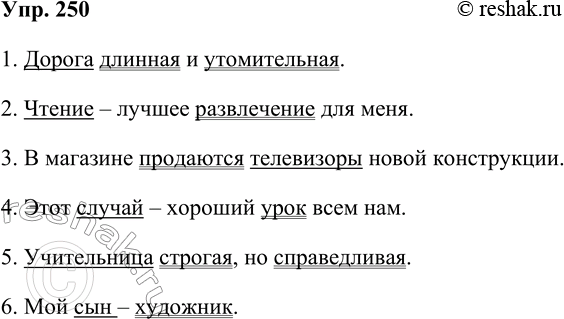 Упр. 250

© reshak.ru

1. Дорога длинная и утомительная.

2. Чтение – лучшее развлечение для меня.

3. В магазине продаются телевизоры новой конструкции.

4. Этот случай – хороший урок всем нам.

5. Учительница строгая, но справедливая.

6. Мой сын – художник.

© reshak.ru